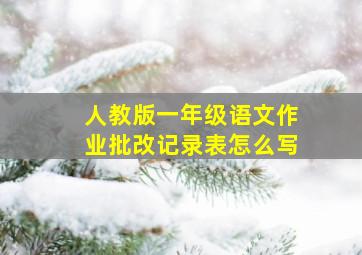 人教版一年级语文作业批改记录表怎么写